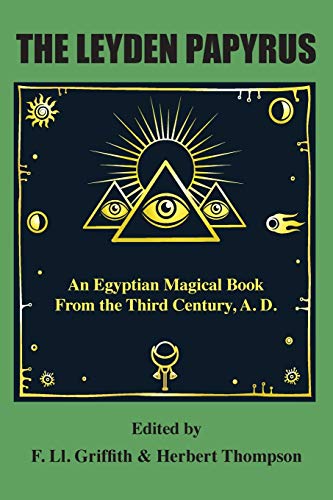 THE LEYDEN PAPYRUS

An Egyptian Magical Book
From the Third Century, A. D.

Edited by
F. Ll. Griffith & Herbert Thompson